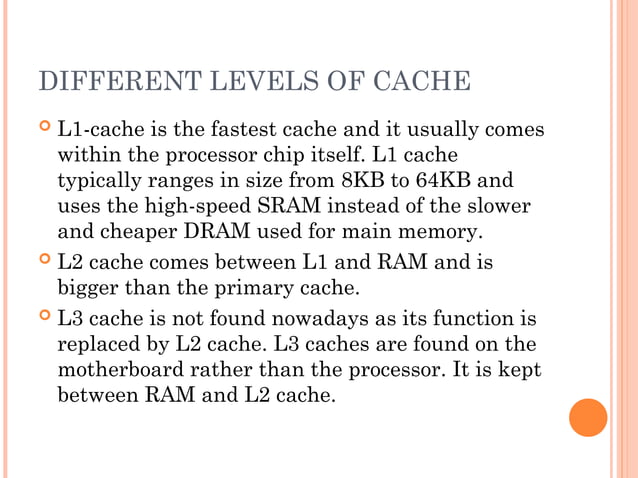 DIFFERENT LEVELS OF CACHE

L1-cache is the fastest cache and it usually comes within the processor chip itself. L1 cache typically ranges in size from 8KB to 64KB and uses the high-speed SRAM instead of the slower and cheaper DRAM used for main memory.

L2 cache comes between L1 and RAM and is bigger than the primary cache.

L3 cache is not found nowadays as its function is replaced by L2 cache. L3 caches are found on the motherboard rather than the processor. It is kept between RAM and L2 cache.